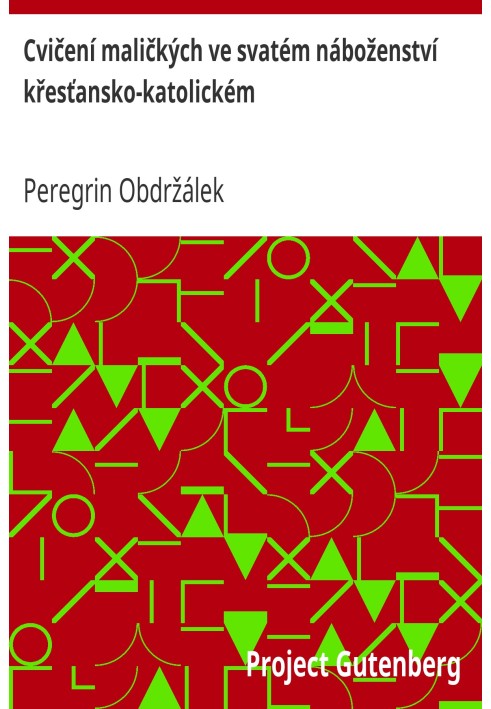 Cvičení maličkých ve svatém náboženství křesťansko-katolickém

Peregrin Obdržálek

Project Gutenberg